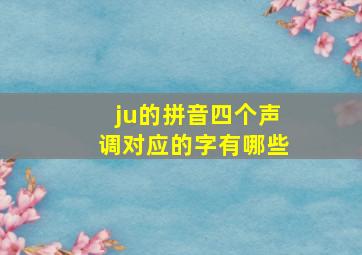 ju的拼音四个声调对应的字有哪些